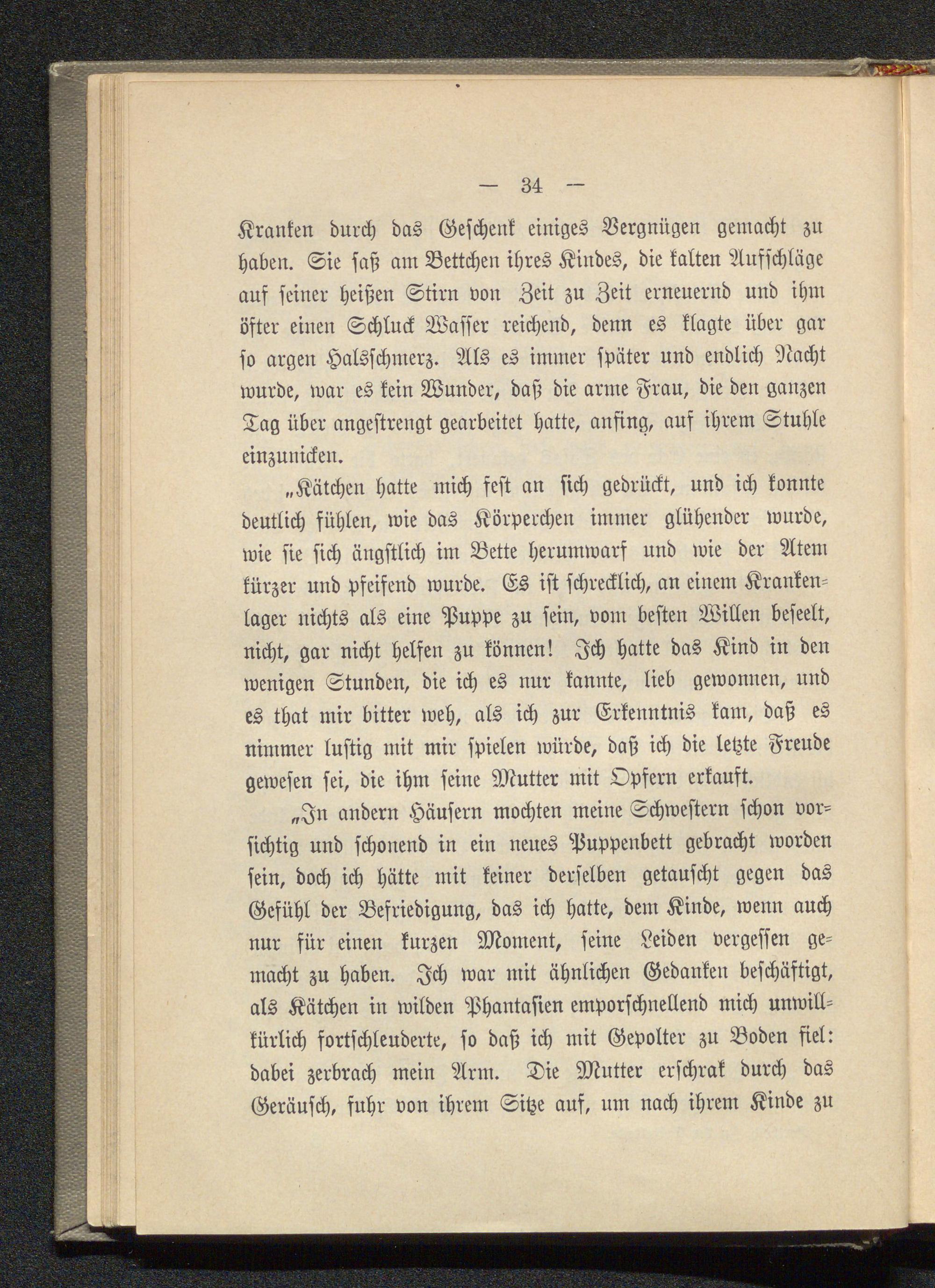 — 34 —

Kranken durch das Geschenk einiges Vergnügen gemacht zu haben. Sie saß am Bettchen ihres Kindes, die kalten Aufschläge auf seiner heißen Stirn von Zeit zu Zeit erneuernd und ihm öfter einen Schluck Wasser reichend, denn es klagte über gar so argen Halsschmerz. Als es immer später und endlich Nacht wurde, war es kein Wunder, daß die arme Frau, die den ganzen Tag über angestrengt gearbeitet hatte, anfing, auf ihrem Stuhle einzunicken.

„Kätchen hatte mich fest an sich gedrückt, und ich konnte deutlich fühlen, wie das Körperchen immer glühender wurde, wie sie sich ängstlich im Bette herumwarf und wie der Atem kürzer und pfeifend wurde. Es ist schrecklich, an einem Krankenlager nichts als eine Puppe zu sein, vom besten Willen beseelt, nicht, gar nicht helfen zu können! Ich hatte das Kind in den wenigen Stunden, die ich es nur kannte, lieb gewonnen, und es that mir bitter weh, als ich zur Erkenntnis kam, daß es nimmer lustig mit mir spielen würde, daß ich die letzte Freude gewesen sei, die ihm seine Mutter mit Opfern erkauft.

„In andern Häusern mochten meine Schwestern schon vorsichtig und schonend in ein neues Puppenbett gebracht worden sein, doch ich hätte mit keiner derselben getauscht gegen das Gefühl der Befriedigung, das ich hatte, dem Kinde, wenn auch nur für einen kurzen Moment, seine Leiden vergessen gemacht zu haben. Ich war mit ähnlichen Gedanken beschäftigt, als Kätchen in wilden Phantasien emporschnellend mich unwillkürlich fortschleuderte, so daß ich mit Gepolter zu Boden fiel: dabei zerbrach mein Arm. Die Mutter erschrak durch das Geräusch, fuhr von ihrem Sitze auf, um nach ihrem Kinde zu